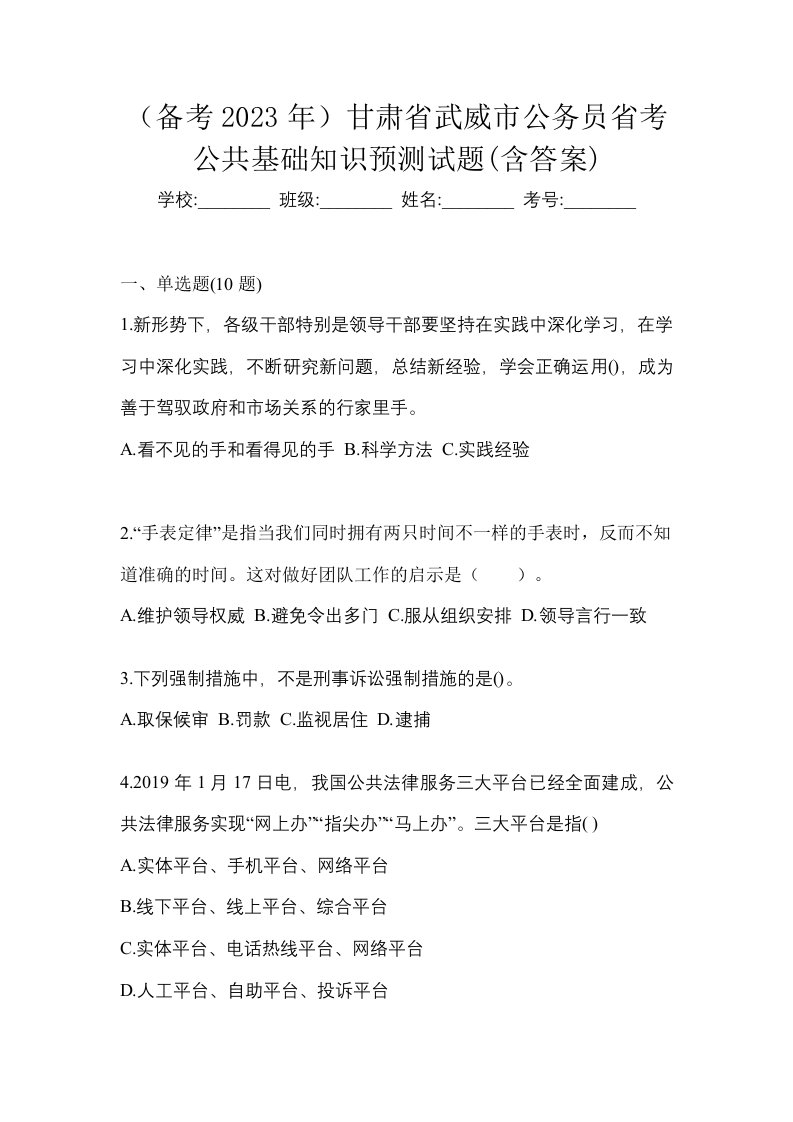 （备考 2023 年）甘肃省武威市公务员省考公共基础知识预测试题(含答案)

学校:________ 班级:________ 姓名:________ 考号:________

一、单选题(10 题)

1.新形势下，各级干部特别是领导干部要坚持在实践中深化学习，在学习中深化实践，不断研究新问题，总结新经验，学会正确运用()，成为善于驾驭政府和市场关系的行家里手。

A.看不见的手和看得见的手 B.科学方法 C.实践经验

2.“手表定律”是指当我们同时拥有两只时间不一样的手表时，反而不知道准确的时间。这对做好团队工作的启示是（　　）。

A.维护领导权威 B.避免令出多门 C.服从组织安排 D.领导言行一致

3.下列强制措施中，不是刑事诉讼强制措施的是()。

A.取保候审 B.罚款 C.监视居住 D.逮捕

4.2019 年 1 月 17 日电，我国公共法律服务三大平台已经全面建成，公共法律服务实现“网上办”“指尖办”“马上办”。三大平台是指( )

A.实体平台、手机平台、网络平台

B.线下平台、线上平台、综合平台

C.实体平台、电话热线平台、网络平台

D.人工平台、自助平台、投诉平台